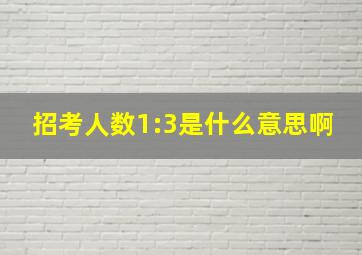 招考人数1:3是什么意思啊